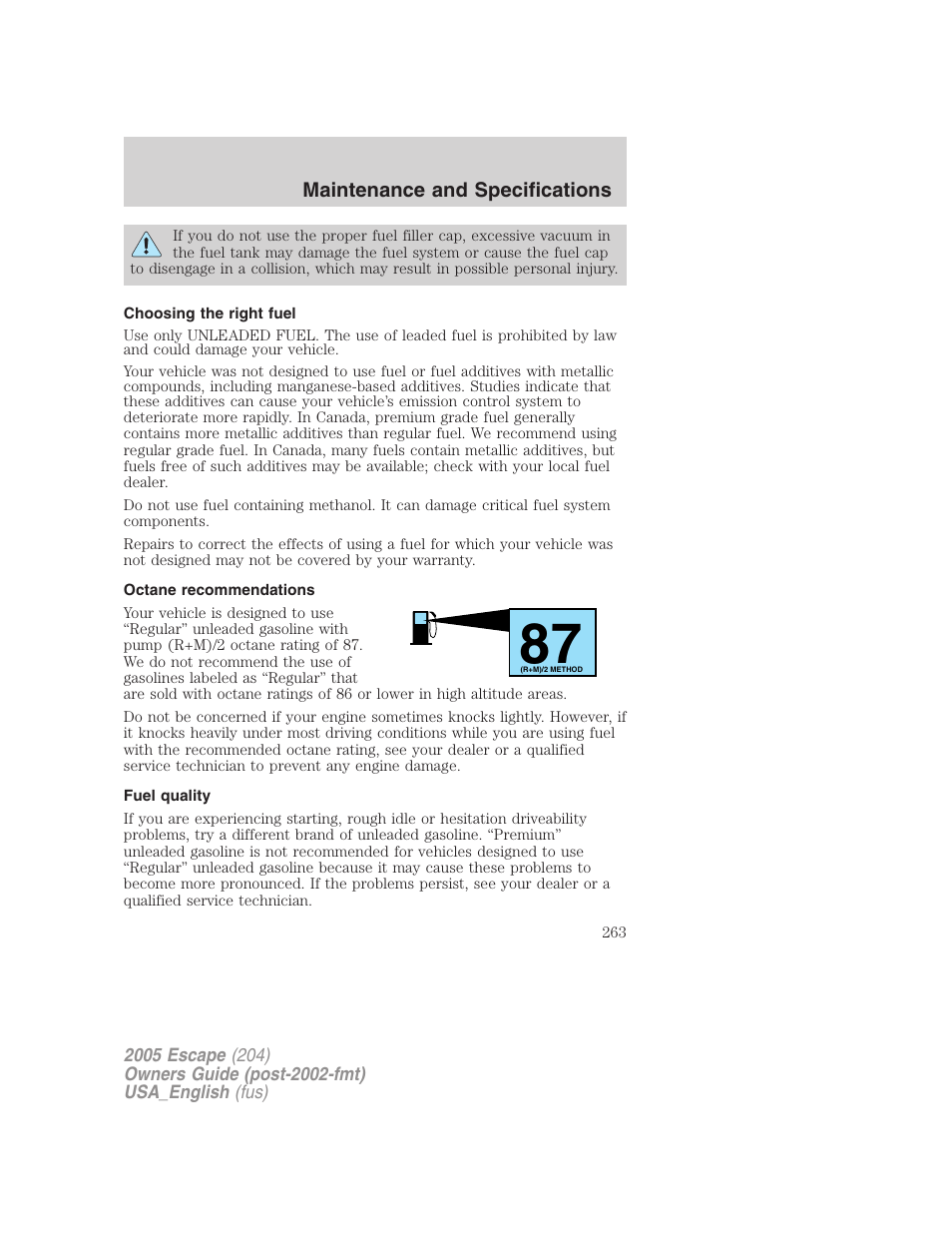 Maintenance and Specifications

If you do not use the proper fuel filler cap, excessive vacuum in the fuel tank may damage the fuel system or cause the fuel cap to disengage in a collision, which may result in possible personal injury.

Choosing the right fuel

Use only UNLEADED FUEL. The use of leaded fuel is prohibited by law and could damage your vehicle.

Your vehicle was not designed to use fuel or fuel additives with metallic compounds, including manganese-based additives. Studies indicate that these additives can cause your vehicle's emission control system to deteriorate more rapidly. In Canada, premium grade fuel generally contains more metallic additives than regular fuel. We recommend using regular grade fuel. In Canada, many fuels contain metallic additives, but fuels free of such additives may be available; check with your local fuel dealer.

Do not use fuel containing methanol. It can damage critical fuel system components.

Repairs to correct the effects of using a fuel for which your vehicle was not designed may not be covered by your warranty.

Octane recommendations

Your vehicle is designed to use "Regular" unleaded gasoline with pump (R+M)/2 octane rating of 87. We do not recommend the use of gasolines labeled as "Regular" that are sold with octane ratings of 86 or lower in high altitude areas.

87
(R+M)/2 METHOD

Do not be concerned if your engine sometimes knocks lightly. However, if it knocks heavily under most driving conditions while you are using fuel with the recommended octane rating, see your dealer or a qualified service technician to prevent any engine damage.

Fuel quality

If you are experiencing starting, rough idle or hesitation driveability problems, try a different brand of unleaded gasoline. "Premium" unleaded gasoline is not recommended for vehicles designed to use "Regular" unleaded gasoline because it may cause these problems to become more pronounced. If the problems persist, see your dealer or a qualified service technician.

263

2005 Escape (204)
Owners Guide (post-2002-fmt)
USA_English (fus)